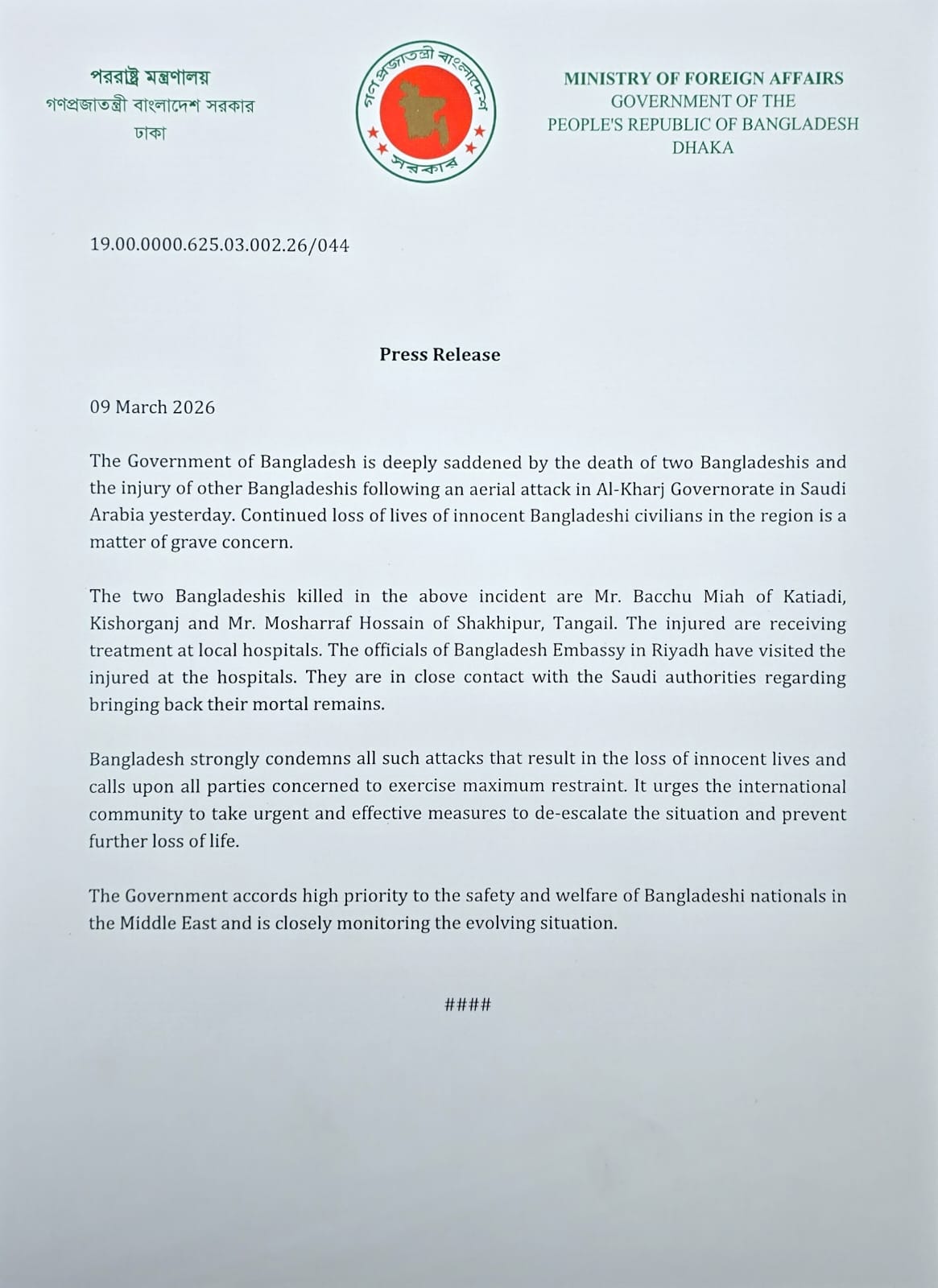 পররাষ্ট্র মন্ত্রণালয়
গণপ্রজাতন্ত্রী বাংলাদেশ সরকার
ঢাকা

গণপ্রজাতন্ত্রী বাংলাদেশ
সরকার

MINISTRY OF FOREIGN AFFAIRS
GOVERNMENT OF THE
PEOPLE'S REPUBLIC OF BANGLADESH
DHAKA

19.00.0000.625.03.002.26/044

Press Release

09 March 2026

The Government of Bangladesh is deeply saddened by the death of two Bangladeshis and the injury of other Bangladeshis following an aerial attack in Al-Kharj Governorate in Saudi Arabia yesterday. Continued loss of lives of innocent Bangladeshi civilians in the region is a matter of grave concern.

The two Bangladeshis killed in the above incident are Mr. Bacchu Miah of Katiadi, Kishorganj and Mr. Mosharraf Hossain of Shakhipur, Tangail. The injured are receiving treatment at local hospitals. The officials of Bangladesh Embassy in Riyadh have visited the injured at the hospitals. They are in close contact with the Saudi authorities regarding bringing back their mortal remains.

Bangladesh strongly condemns all such attacks that result in the loss of innocent lives and calls upon all parties concerned to exercise maximum restraint. It urges the international community to take urgent and effective measures to de-escalate the situation and prevent further loss of life.

The Government accords high priority to the safety and welfare of Bangladeshi nationals in the Middle East and is closely monitoring the evolving situation.

####